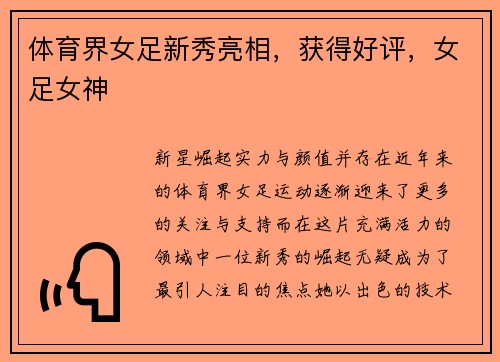 体育界女足新秀亮相，获得好评，女足女神

新星崛起实力与颜值并存在近年来的体育界女足运动逐渐迎来了更多的关注与支持而在这片充满活力的领域中一位新秀的崛起无疑成为了最引人注目的焦点她以出色的技术